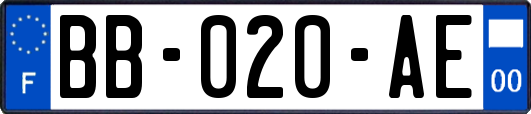 F
BB-020-AE
00